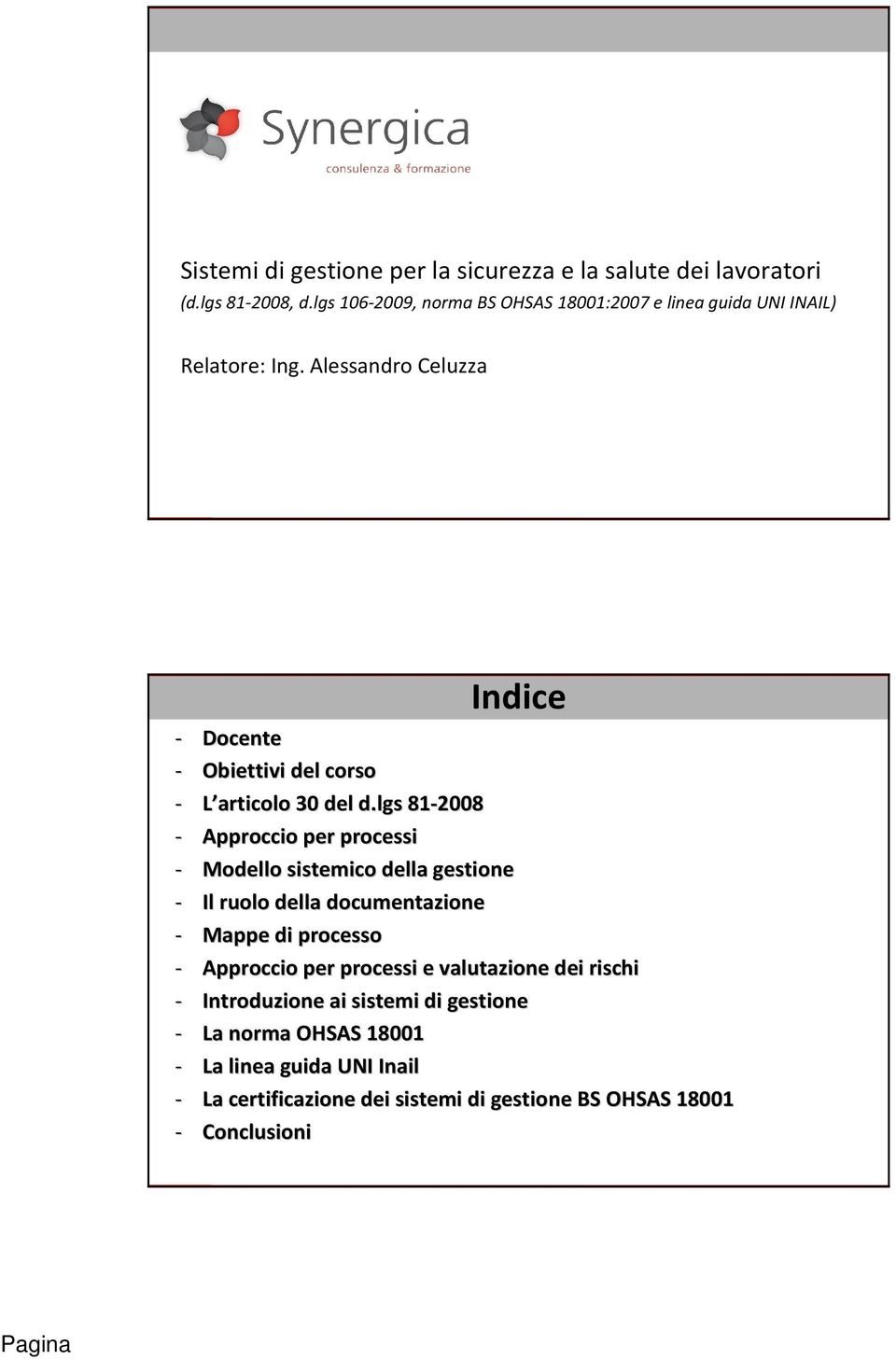 Synergica
consulenza & formazione

Sistemi di gestione per la sicurezza e la salute dei lavoratori
(d.lgs 81-2008, d.lgs 106-2009, norma BS OHSAS 18001:2007 e linea guida UNI INAIL)

Relatore: Ing. Alessandro Celuzza

Indice

- Docente
- Obiettivi del corso
- L'articolo 30 del d.lgs 81-2008
- Approccio per processi
- Modello sistemico della gestione
- Il ruolo della documentazione
- Mappe di processo
- Approccio per processi e valutazione dei rischi
- Introduzione ai sistemi di gestione
- La norma OHSAS 18001
- La linea guida UNI Inail
- La certificazione dei sistemi di gestione BS OHSAS 18001
- Conclusioni

Pagina